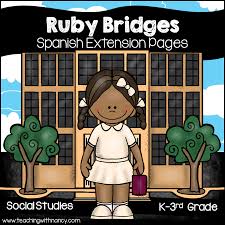 Ruby Bridges
Spanish Extension Pages

Social Studies

K-3rd Grade

www.teachingwithnancy.com